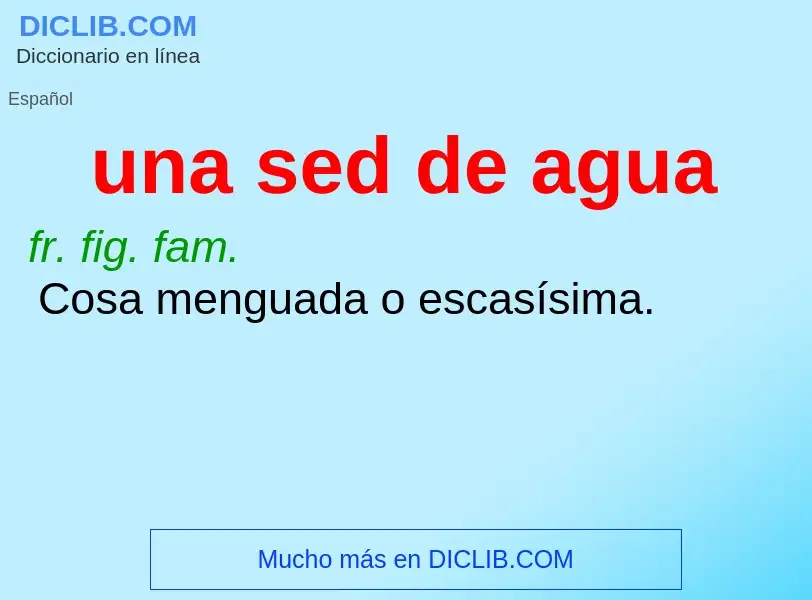 DICLIB.COM
Diccionario en línea

Español

una sed de agua

fr. fig. fam.
Cosa menguada o escasísima.

Mucho más en DICLIB.COM